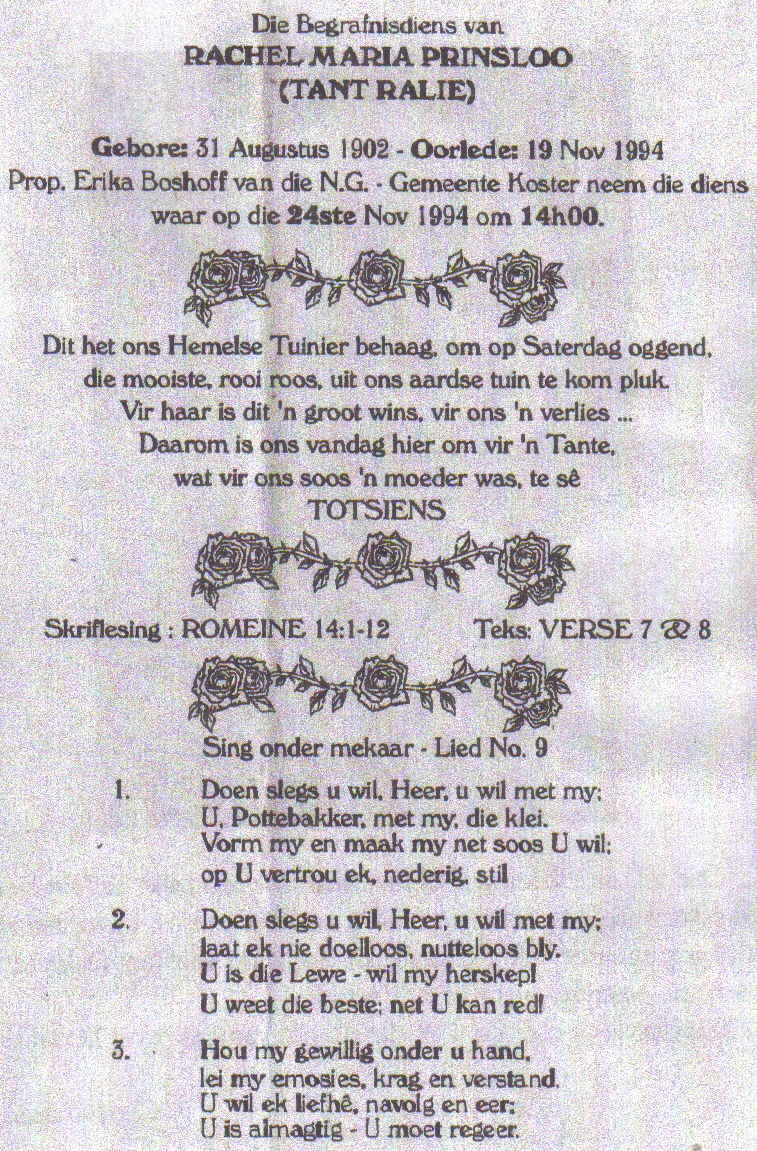 Die Begrafnisdiens van
RACHEL MARIA PRINSLOO
(TANT RALIE)

Gebore: 31 Augustus 1902 - Oorlede: 19 Nov 1994
Prop. Erika Boshoff van die N.G. - Gemeente Koster neem die diens waar op die 24ste Nov 1994 om 14h00.

Dit het ons Hemelse Tuinier behaag, om op Saterdag oggend,
die mooiste, rooi roos, uit ons aardse tuin te kom pluk.
Vir haar is dit 'n groot wins, vir ons 'n verlies ...
Daarom is ons vandag hier om vir 'n Tante,
wat vir ons soos 'n moeder was, te sê
TOTSIENS

Skriflesing : ROMEINE 14:1-12 Teks: VERSE 7 & 8

Sing onder mekaar - Lied No. 9

1. Doen slegs u wil, Heer, u wil met my;
U, Pottebakker, met my, die klei.
Vorm my en maak my net soos U wil;
op U vertrou ek, nederig, stil

2. Doen slegs u wil, Heer, u wil met my;
laat ek nie doelloos, nutteloos bly.
U is die Lewe - wil my herskep!
U weet die beste; net U kan red!

3. Hou my gewillig onder u hand,
lei my emosies, krag en verstand.
U wil ek liefhê, navolg en eer;
U is almagtig - U moet regeer.